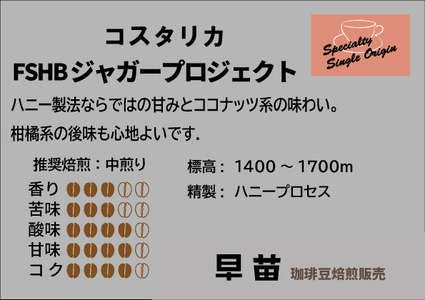 コスタリカ
FSHBジャガープロジェクト

Specialty Single Origin

ハニー製法ならではの甘みとココナッツ系の味わい。
柑橘系の後味も心地よいです.

推奨焙煎：中煎り

香り
苦味
酸味
甘味
コク

標高： 1400 ～ 1700m
精製： ハニープロセス

早苗 珈琲豆焙煎販売